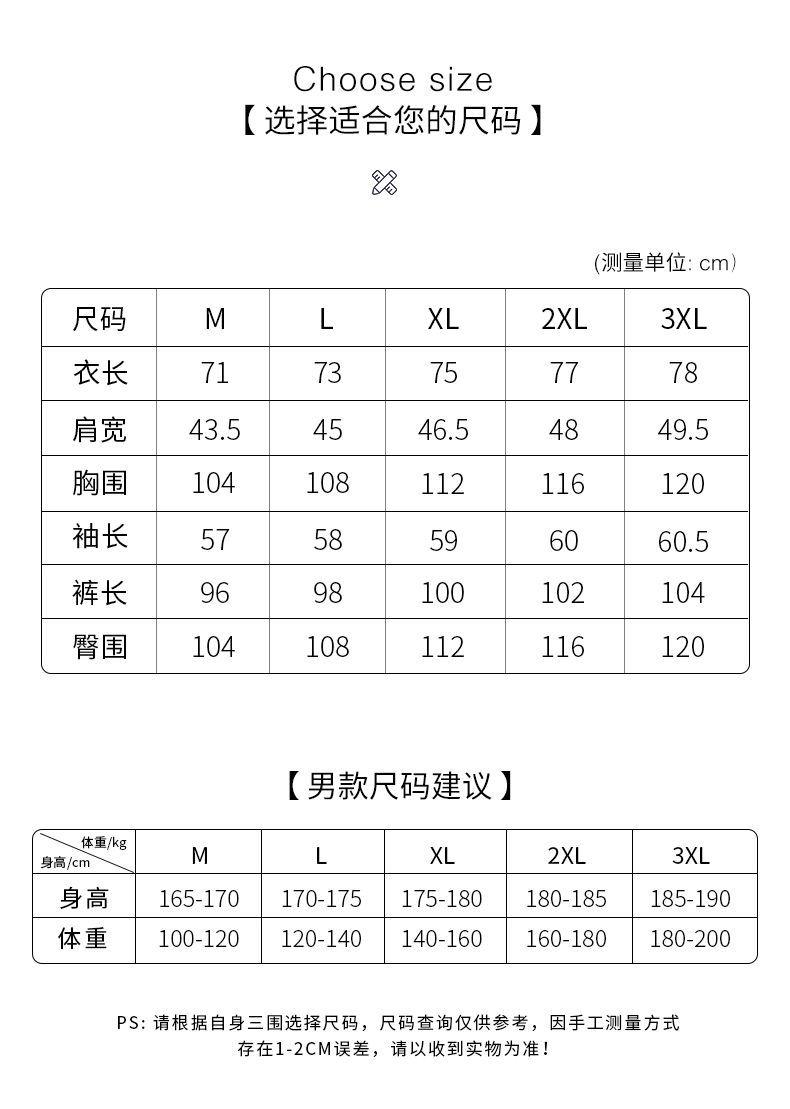 Choose size
【 选择适合您的尺码 】

(测量单位: cm)

| 尺码 | M | L | XL | 2XL | 3XL |
|---|---|---|---|---|---|
| 衣长 | 71 | 73 | 75 | 77 | 78 |
| 肩宽 | 43.5 | 45 | 46.5 | 48 | 49.5 |
| 胸围 | 104 | 108 | 112 | 116 | 120 |
| 袖长 | 57 | 58 | 59 | 60 | 60.5 |
| 裤长 | 96 | 98 | 100 | 102 | 104 |
| 臀围 | 104 | 108 | 112 | 116 | 120 |

【 男款尺码建议 】

| 体重/kg 身高/cm | M | L | XL | 2XL | 3XL |
|---|---|---|---|---|---|
| 身高 | 165-170 | 170-175 | 175-180 | 180-185 | 185-190 |
| 体重 | 100-120 | 120-140 | 140-160 | 160-180 | 180-200 |

PS: 请根据自身三围选择尺码，尺码查询仅供参考，因手工测量方式存在1-2CM误差，请以收到实物为准！